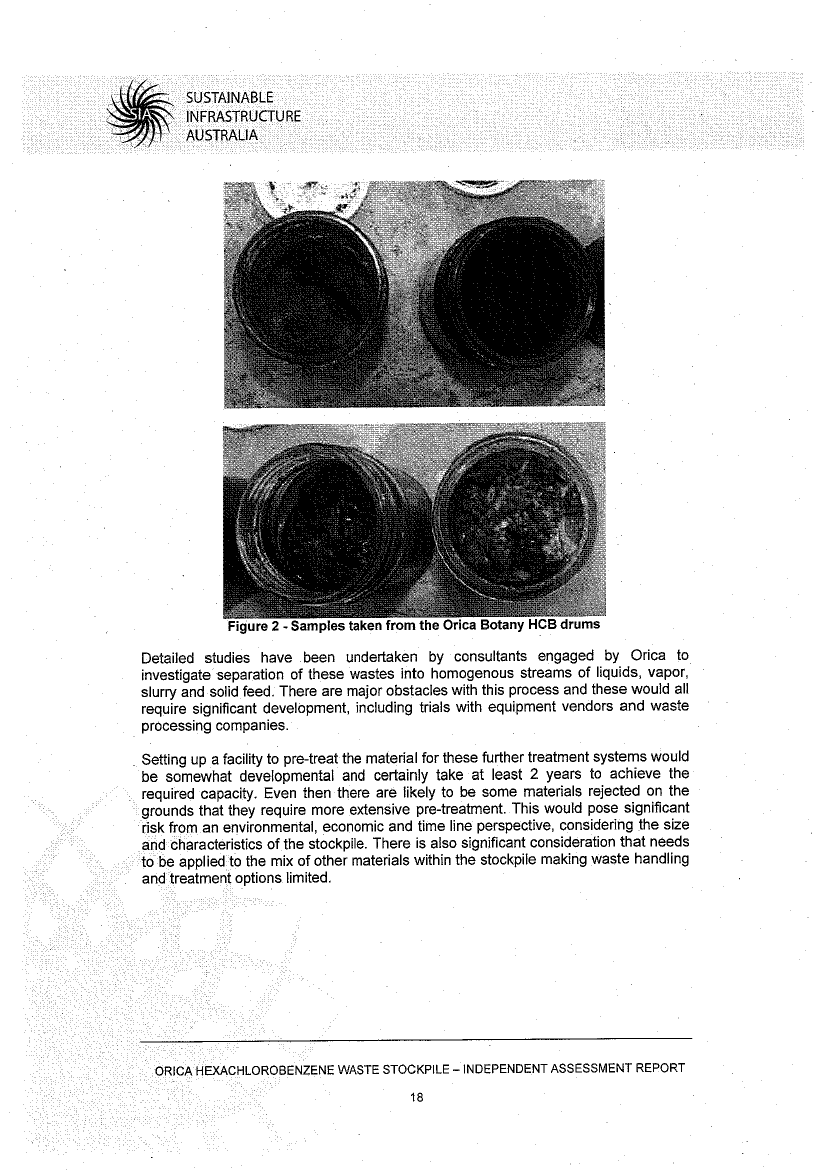 SUSTAINABLE INFRASTRUCTURE AUSTRALIA

Figure 2 - Samples taken from the Orica Botany HCB drums

Detailed studies have been undertaken by consultants engaged by Orica to investigate separation of these wastes into homogenous streams of liquids, vapor, slurry and solid feed. There are major obstacles with this process and these would all require significant development, including trials with equipment vendors and waste processing companies.

Setting up a facility to pre-treat the material for these further treatment systems would be somewhat developmental and certainly take at least 2 years to achieve the required capacity. Even then there are likely to be some materials rejected on the grounds that they require more extensive pre-treatment. This would pose significant risk from an environmental, economic and time line perspective, considering the size and characteristics of the stockpile. There is also significant consideration that needs to be applied to the mix of other materials within the stockpile making waste handling and treatment options limited.

ORICA HEXACHLOROBENZENE WASTE STOCKPILE – INDEPENDENT ASSESSMENT REPORT

18